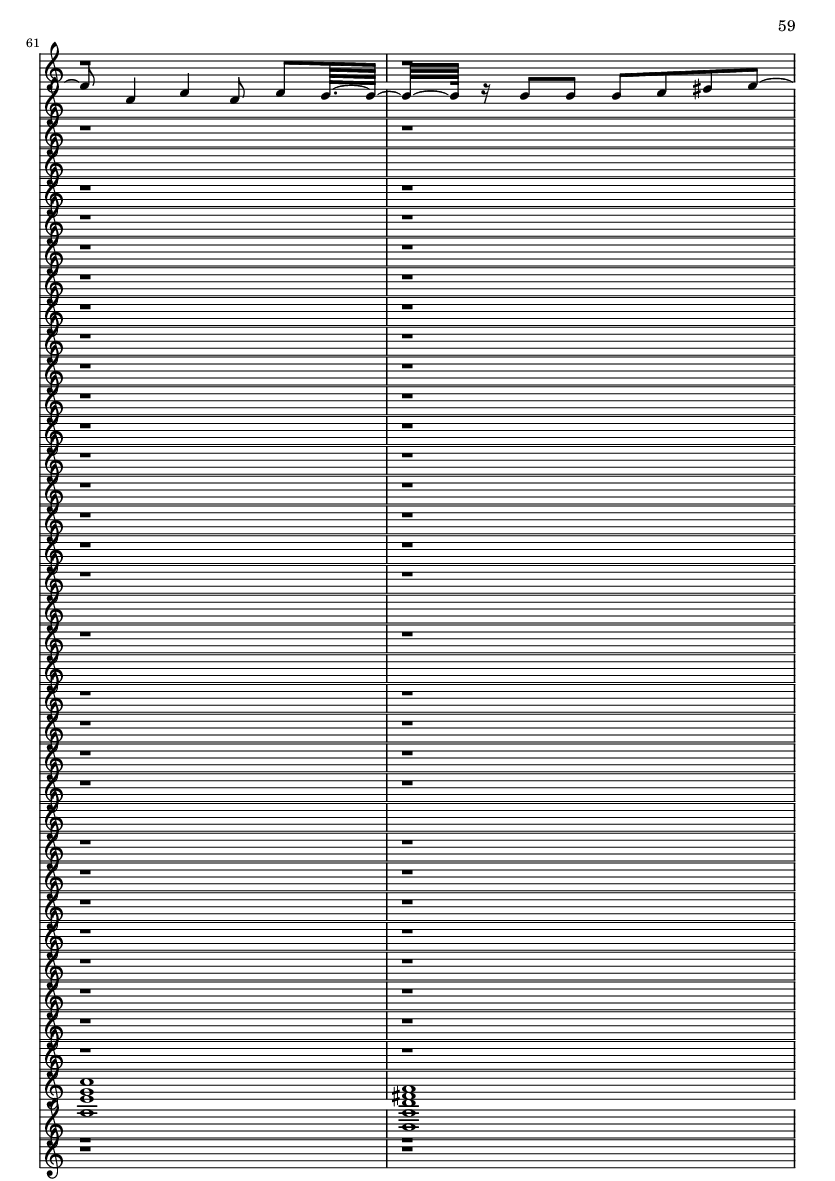 59

61